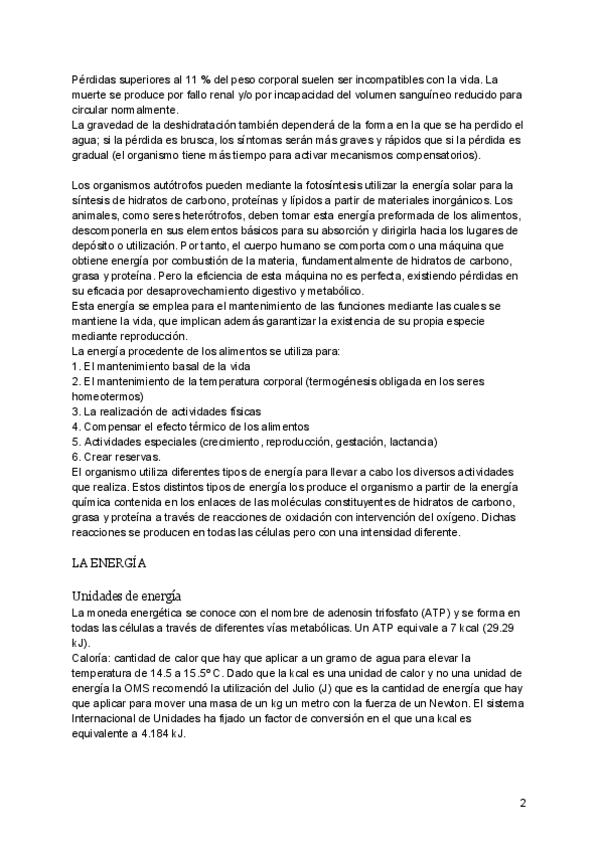 Pérdidas superiores al 11 % del peso corporal suelen ser incompatibles con la vida. La muerte se produce por fallo renal y/o por incapacidad del volumen sanguíneo reducido para circular normalmente.
La gravedad de la deshidratación también dependerá de la forma en la que se ha perdido el agua; si la pérdida es brusca, los síntomas serán más graves y rápidos que si la pérdida es gradual (el organismo tiene más tiempo para activar mecanismos compensatorios).

Los organismos autótrofos pueden mediante la fotosíntesis utilizar la energía solar para la síntesis de hidratos de carbono, proteínas y lípidos a partir de materiales inorgánicos. Los animales, como seres heterótrofos, deben tomar esta energía preformada de los alimentos, descomponerla en sus elementos básicos para su absorción y dirigirla hacia los lugares de depósito o utilización. Por tanto, el cuerpo humano se comporta como una máquina que obtiene energía por combustión de la materia, fundamentalmente de hidratos de carbono, grasa y proteína. Pero la eficiencia de esta máquina no es perfecta, existiendo pérdidas en su eficacia por desaprovechamiento digestivo y metabólico.
Esta energía se emplea para el mantenimiento de las funciones mediante las cuales se mantiene la vida, que implican además garantizar la existencia de su propia especie mediante reproducción.
La energía procedente de los alimentos se utiliza para:
1. El mantenimiento basal de la vida
2. El mantenimiento de la temperatura corporal (termogénesis obligada en los seres homeotermos)
3. La realización de actividades físicas
4. Compensar el efecto térmico de los alimentos
5. Actividades especiales (crecimiento, reproducción, gestación, lactancia)
6. Crear reservas.
El organismo utiliza diferentes tipos de energía para llevar a cabo los diversos actividades que realiza. Estos distintos tipos de energía los produce el organismo a partir de la energía química contenida en los enlaces de las moléculas constituyentes de hidratos de carbono, grasa y proteína a través de reacciones de oxidación con intervención del oxígeno. Dichas reacciones se producen en todas las células pero con una intensidad diferente.

LA ENERGÍA

Unidades de energía
La moneda energética se conoce con el nombre de adenosin trifosfato (ATP) y se forma en todas las células a través de diferentes vías metabólicas. Un ATP equivale a 7 kcal (29.29 kJ).
Caloría: cantidad de calor que hay que aplicar a un gramo de agua para elevar la temperatura de 14.5 a 15.5º C. Dado que la kcal es una unidad de calor y no una unidad de energía la OMS recomendó la utilización del Julio (J) que es la cantidad de energía que hay que aplicar para mover una masa de un kg un metro con la fuerza de un Newton. El sistema Internacional de Unidades ha fijado un factor de conversión en el que una kcal es equivalente a 4.184 kJ.

2